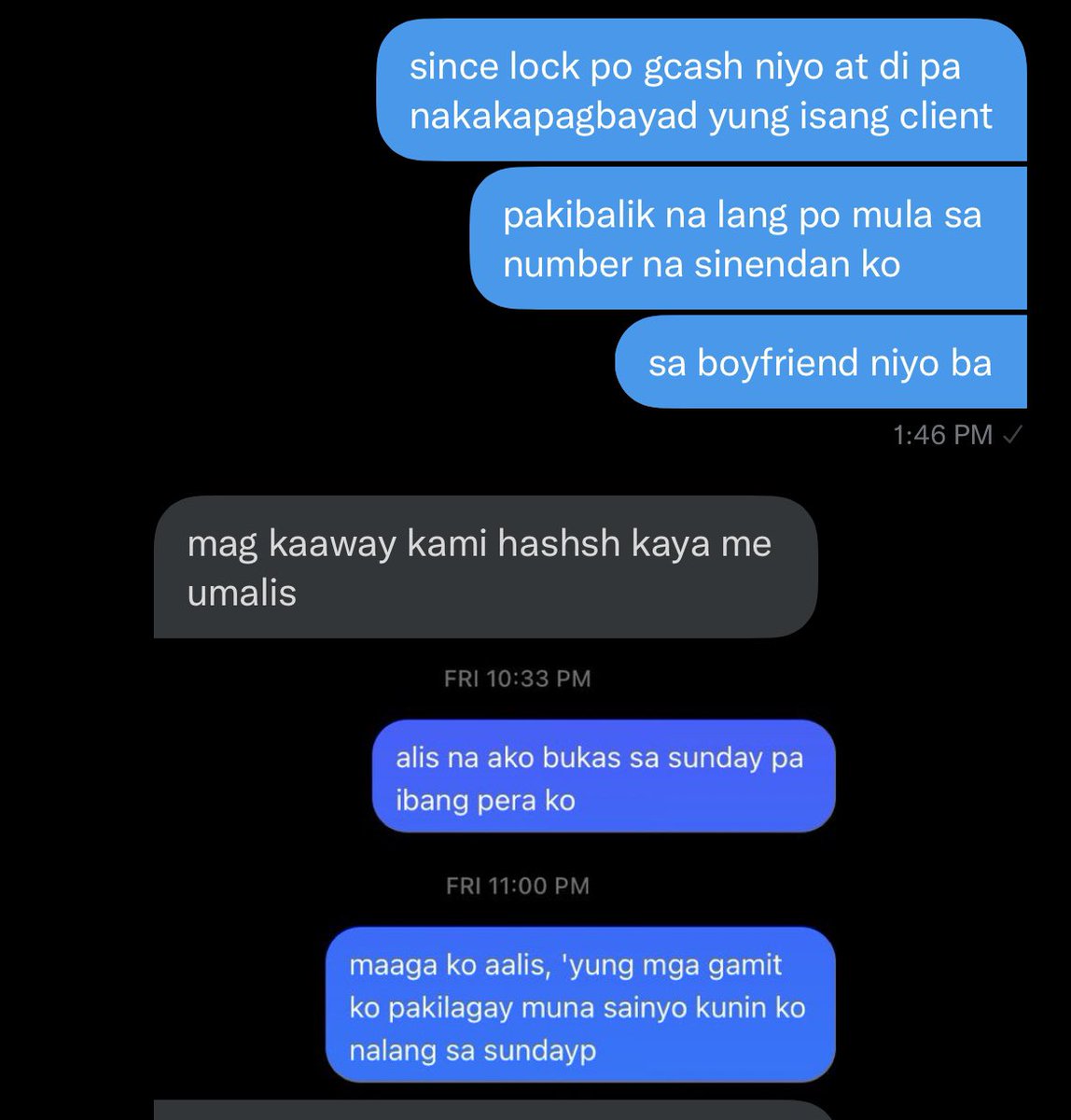 since lock po gcash niyo at di pa nakakapagbayad yung isang client

pakibalik na lang po mula sa number na sinendan ko

sa boyfriend niyo ba

1:46 PM ✓

mag kaaway kami hashsh kaya me umalis

FRI 10:33 PM

alis na ako bukas sa sunday pa ibang pera ko

FRI 11:00 PM

maaga ko aalis, 'yung mga gamit ko pakilagay muna sainyo kunin ko nalang sa sundayp